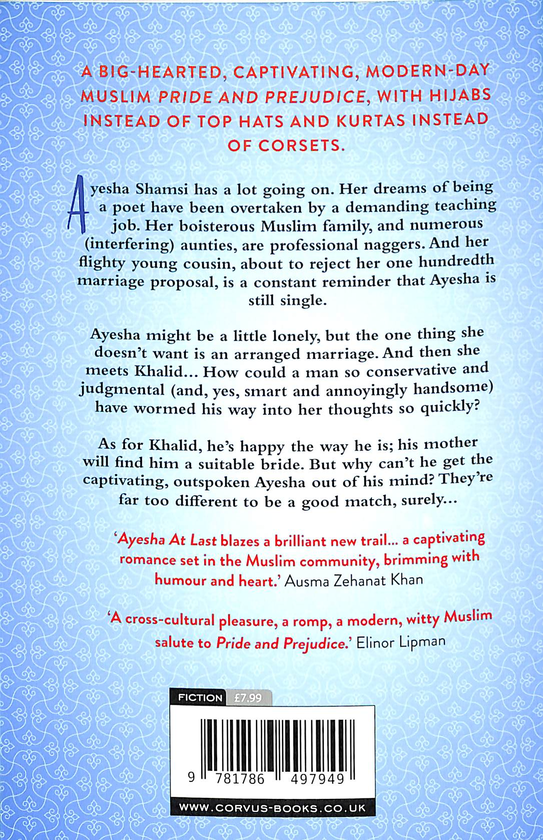 A BIG-HEARTED, CAPTIVATING, MODERN-DAY MUSLIM PRIDE AND PREJUDICE, WITH HIJABS INSTEAD OF TOP HATS AND KURTAS INSTEAD OF CORSETS.

Ayesha Shamsi has a lot going on. Her dreams of being a poet have been overtaken by a demanding teaching job. Her boisterous Muslim family, and numerous (interfering) aunties, are professional naggers. And her flighty young cousin, about to reject her one hundredth marriage proposal, is a constant reminder that Ayesha is still single.

Ayesha might be a little lonely, but the one thing she doesn't want is an arranged marriage. And then she meets Khalid... How could a man so conservative and judgmental (and, yes, smart and annoyingly handsome) have wormed his way into her thoughts so quickly?

As for Khalid, he's happy the way he is; his mother will find him a suitable bride. But why can't he get the captivating, outspoken Ayesha out of his mind? They're far too different to be a good match, surely...

'Ayesha At Last blazes a brilliant new trail... a captivating romance set in the Muslim community, brimming with humour and heart.' Ausma Zehanat Khan

'A cross-cultural pleasure, a romp, a modern, witty Muslim salute to Pride and Prejudice.' Elinor Lipman

FICTION £7.99

9 781786 497949

WWW.CORVUS-BOOKS.CO.UK